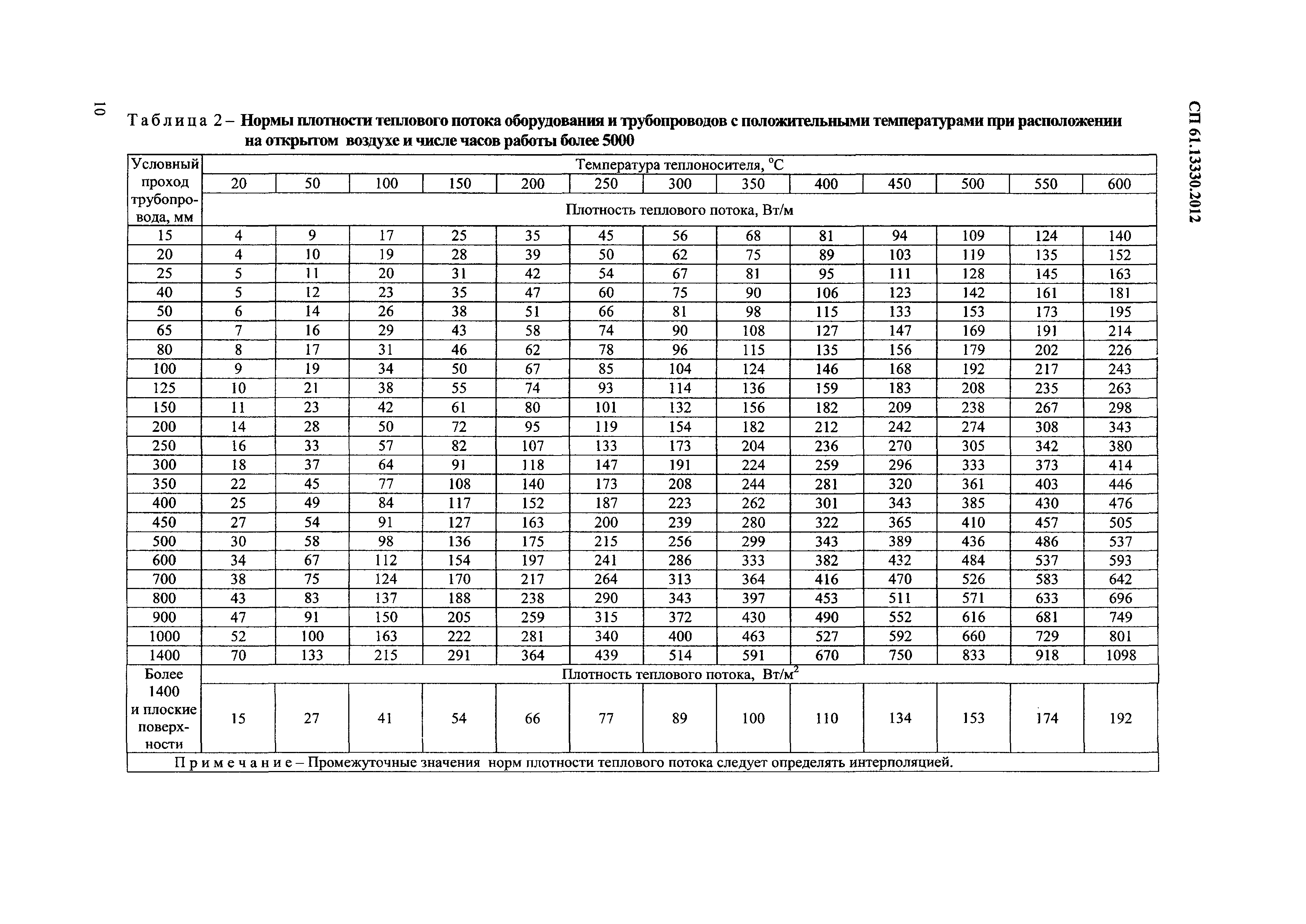 10

СП 61.13330.2012

Таблица 2 – Нормы плотности теплового потока оборудования и трубопроводов с положительными температурами при расположении на открытом воздухе и числе часов работы более 5000

| Условный проход трубопровода, мм | Температура теплоносителя, °С | | | | | | | | | | | | |
|---|---|---|---|---|---|---|---|---|---|---|---|---|---|
| | 20 | 50 | 100 | 150 | 200 | 250 | 300 | 350 | 400 | 450 | 500 | 550 | 600 |
| | Плотность теплового потока, Вт/м | | | | | | | | | | | | |
| 15 | 4 | 9 | 17 | 25 | 35 | 45 | 56 | 68 | 81 | 94 | 109 | 124 | 140 |
| 20 | 4 | 10 | 19 | 28 | 39 | 50 | 62 | 75 | 89 | 103 | 119 | 135 | 152 |
| 25 | 5 | 11 | 20 | 31 | 42 | 54 | 67 | 81 | 95 | 111 | 128 | 145 | 163 |
| 40 | 5 | 12 | 23 | 35 | 47 | 60 | 75 | 90 | 106 | 123 | 142 | 161 | 181 |
| 50 | 6 | 14 | 26 | 38 | 51 | 66 | 81 | 98 | 115 | 133 | 153 | 173 | 195 |
| 65 | 7 | 16 | 29 | 43 | 58 | 74 | 90 | 108 | 127 | 147 | 169 | 191 | 214 |
| 80 | 8 | 17 | 31 | 46 | 62 | 78 | 96 | 115 | 135 | 156 | 179 | 202 | 226 |
| 100 | 9 | 19 | 34 | 50 | 67 | 85 | 104 | 124 | 146 | 168 | 192 | 217 | 243 |
| 125 | 10 | 21 | 38 | 55 | 74 | 93 | 114 | 136 | 159 | 183 | 208 | 235 | 263 |
| 150 | 11 | 23 | 42 | 61 | 80 | 101 | 132 | 156 | 182 | 209 | 238 | 267 | 298 |
| 200 | 14 | 28 | 50 | 72 | 95 | 119 | 154 | 182 | 212 | 242 | 274 | 308 | 343 |
| 250 | 16 | 33 | 57 | 82 | 107 | 133 | 173 | 204 | 236 | 270 | 305 | 342 | 380 |
| 300 | 18 | 37 | 64 | 91 | 118 | 147 | 191 | 224 | 259 | 296 | 333 | 373 | 414 |
| 350 | 22 | 45 | 77 | 108 | 140 | 173 | 208 | 244 | 281 | 320 | 361 | 403 | 446 |
| 400 | 25 | 49 | 84 | 117 | 152 | 187 | 223 | 262 | 301 | 343 | 385 | 430 | 476 |
| 450 | 27 | 54 | 91 | 127 | 163 | 200 | 239 | 280 | 322 | 365 | 410 | 457 | 505 |
| 500 | 30 | 58 | 98 | 136 | 175 | 215 | 256 | 299 | 343 | 389 | 436 | 486 | 537 |
| 600 | 34 | 67 | 112 | 154 | 197 | 241 | 286 | 333 | 382 | 432 | 484 | 537 | 593 |
| 700 | 38 | 75 | 124 | 170 | 217 | 264 | 313 | 364 | 416 | 470 | 526 | 583 | 642 |
| 800 | 43 | 83 | 137 | 188 | 238 | 290 | 343 | 397 | 453 | 511 | 571 | 633 | 696 |
| 900 | 47 | 91 | 150 | 205 | 259 | 315 | 372 | 430 | 490 | 552 | 616 | 681 | 749 |
| 1000 | 52 | 100 | 163 | 222 | 281 | 340 | 400 | 463 | 527 | 592 | 660 | 729 | 801 |
| 1400 | 70 | 133 | 215 | 291 | 364 | 439 | 514 | 591 | 670 | 750 | 833 | 918 | 1098 |
| Более 1400 и плоские поверхности | Плотность теплового потока, Вт/м$^2$ | | | | | | | | | | | | |
| | 15 | 27 | 41 | 54 | 66 | 77 | 89 | 100 | 110 | 134 | 153 | 174 | 192 |

Примечание – Промежуточные значения норм плотности теплового потока следует определять интерполяцией.